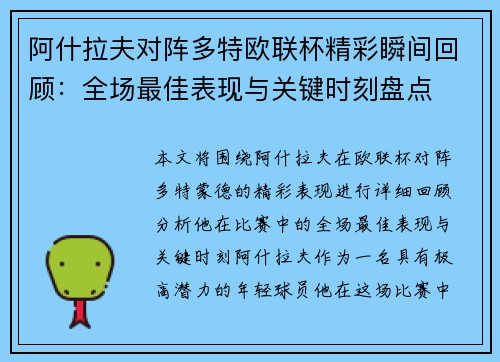 阿什拉夫对阵多特欧联杯精彩瞬间回顾：全场最佳表现与关键时刻盘点

本文将围绕阿什拉夫在欧联杯对阵多特蒙德的精彩表现进行详细回顾分析他在比赛中的全场最佳表现与关键时刻阿什拉夫作为一名具有极高潜力的年轻球员他在这场比赛中